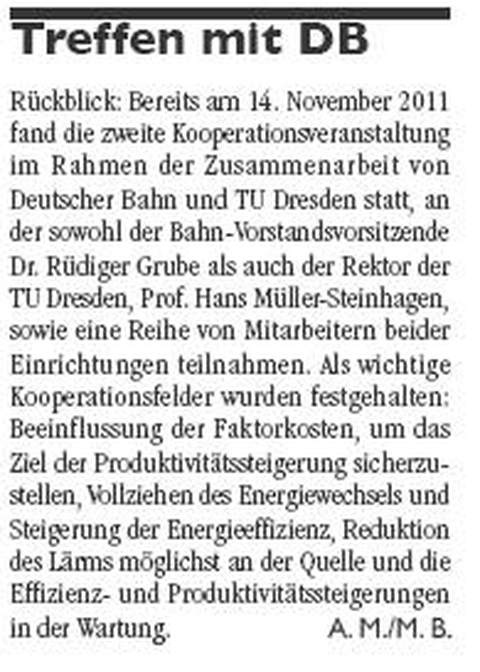 Treffen mit DB

Rückblick: Bereits am 14. November 2011 fand die zweite Kooperationsveranstaltung im Rahmen der Zusammenarbeit von Deutscher Bahn und TU Dresden statt, an der sowohl der Bahn-Vorstandsvorsitzende Dr. Rüdiger Grube als auch der Rektor der TU Dresden, Prof. Hans Müller-Steinhagen, sowie eine Reihe von Mitarbeitern beider Einrichtungen teilnahmen. Als wichtige Kooperationsfelder wurden festgehalten: Beeinflussung der Faktorkosten, um das Ziel der Produktivitätssteigerung sicherzustellen, Vollziehen des Energiewechsels und Steigerung der Energieeffizienz, Reduktion des Lärms möglichst an der Quelle und die Effizienz- und Produktivitätssteigerungen in der Wartung. A. M./M. B.